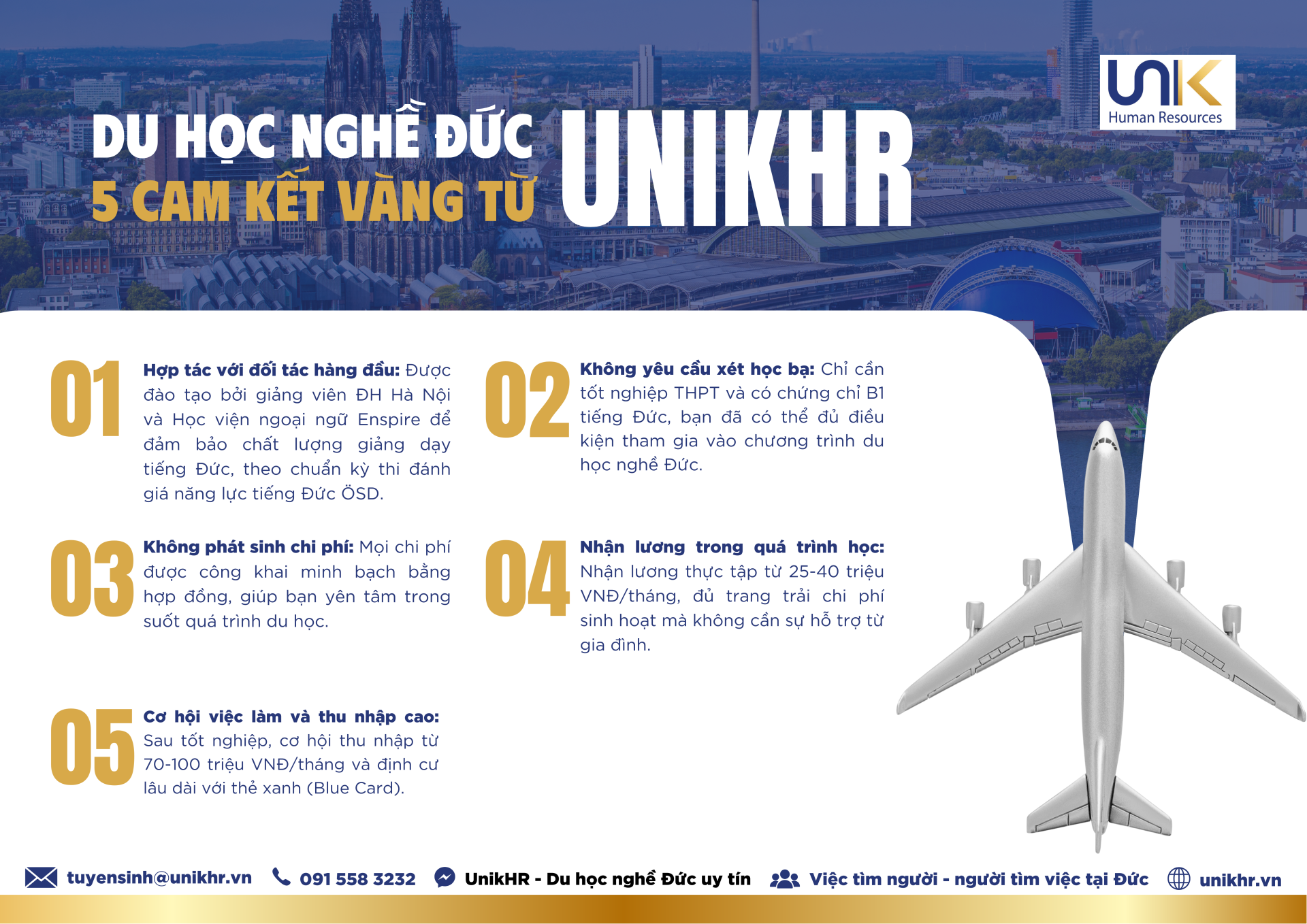 UNIK
Human Resources

DU HỌC NGHỀ ĐỨC
5 CAM KẾT VÀNG TỪ UNIKHR

01 Hợp tác với đối tác hàng đầu: Được đào tạo bởi giảng viên ĐH Hà Nội và Học viện ngoại ngữ Enspire để đảm bảo chất lượng giảng dạy tiếng Đức, theo chuẩn kỳ thi đánh giá năng lực tiếng Đức ÖSD.

02 Không yêu cầu xét học bạ: Chỉ cần tốt nghiệp THPT và có chứng chỉ B1 tiếng Đức, bạn đã có thể đủ điều kiện tham gia vào chương trình du học nghề Đức.

03 Không phát sinh chi phí: Mọi chi phí được công khai minh bạch bằng hợp đồng, giúp bạn yên tâm trong suốt quá trình du học.

04 Nhận lương trong quá trình học: Nhận lương thực tập từ 25-40 triệu VNĐ/tháng, đủ trang trải chi phí sinh hoạt mà không cần sự hỗ trợ từ gia đình.

05 Cơ hội việc làm và thu nhập cao: Sau tốt nghiệp, cơ hội thu nhập từ 70-100 triệu VNĐ/tháng và định cư lâu dài với thẻ xanh (Blue Card).

tuyensinh@unikhr.vn 091 558 3232 UnikHR - Du học nghề Đức uy tín Việc tìm người - người tìm việc tại Đức unikhr.vn